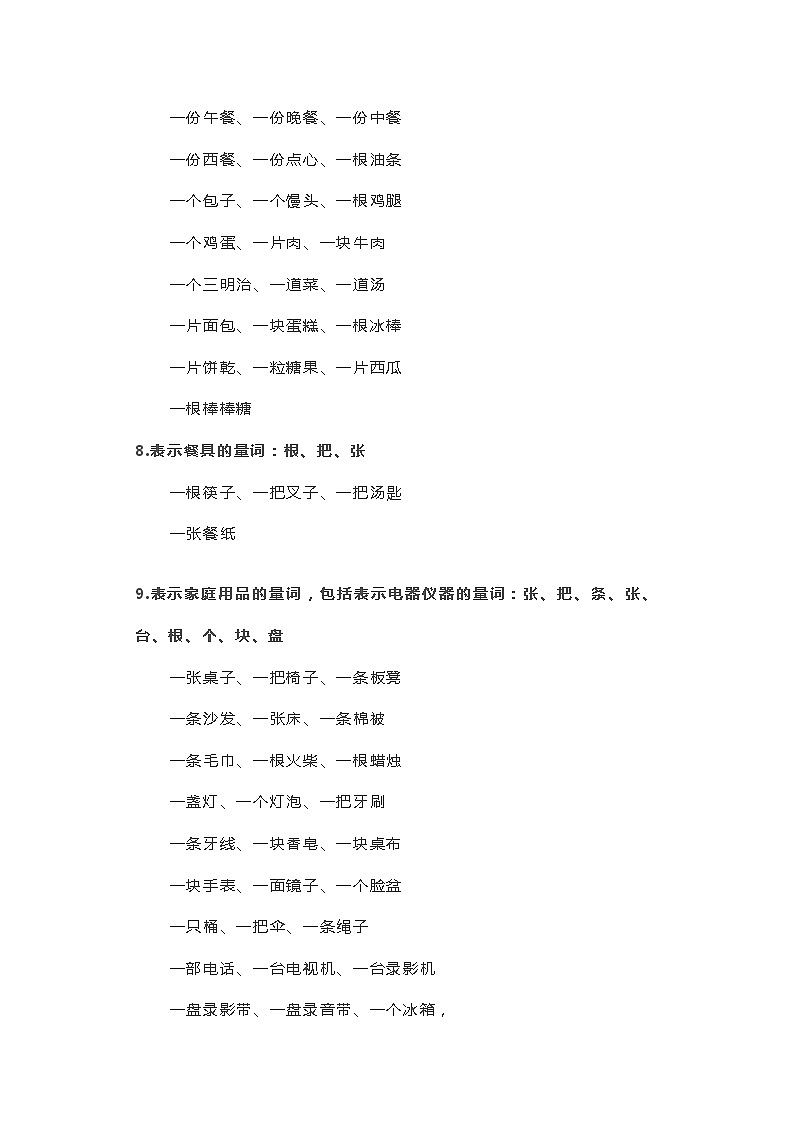 一份午餐、一份晚餐、一份中餐

一份西餐、一份点心、一根油条

一个包子、一个馒头、一根鸡腿

一个鸡蛋、一片肉、一块牛肉

一个三明治、一道菜、一道汤

一片面包、一块蛋糕、一根冰棒

一片饼乾、一粒糖果、一片西瓜

一根棒棒糖

8.表示餐具的量词：根、把、张

一根筷子、一把叉子、一把汤匙

一张餐纸

9.表示家庭用品的量词，包括表示电器仪器的量词：张、把、条、张、台、根、个、块、盘

一张桌子、一把椅子、一条板凳

一条沙发、一张床、一条棉被

一条毛巾、一根火柴、一根蜡烛

一盏灯、一个灯泡、一把牙刷

一条牙线、一块香皂、一块桌布

一块手表、一面镜子、一个脸盆

一只桶、一把伞、一条绳子

一部电话、一台电视机、一台录影机

一盘录影带、一盘录音带、一个冰箱，